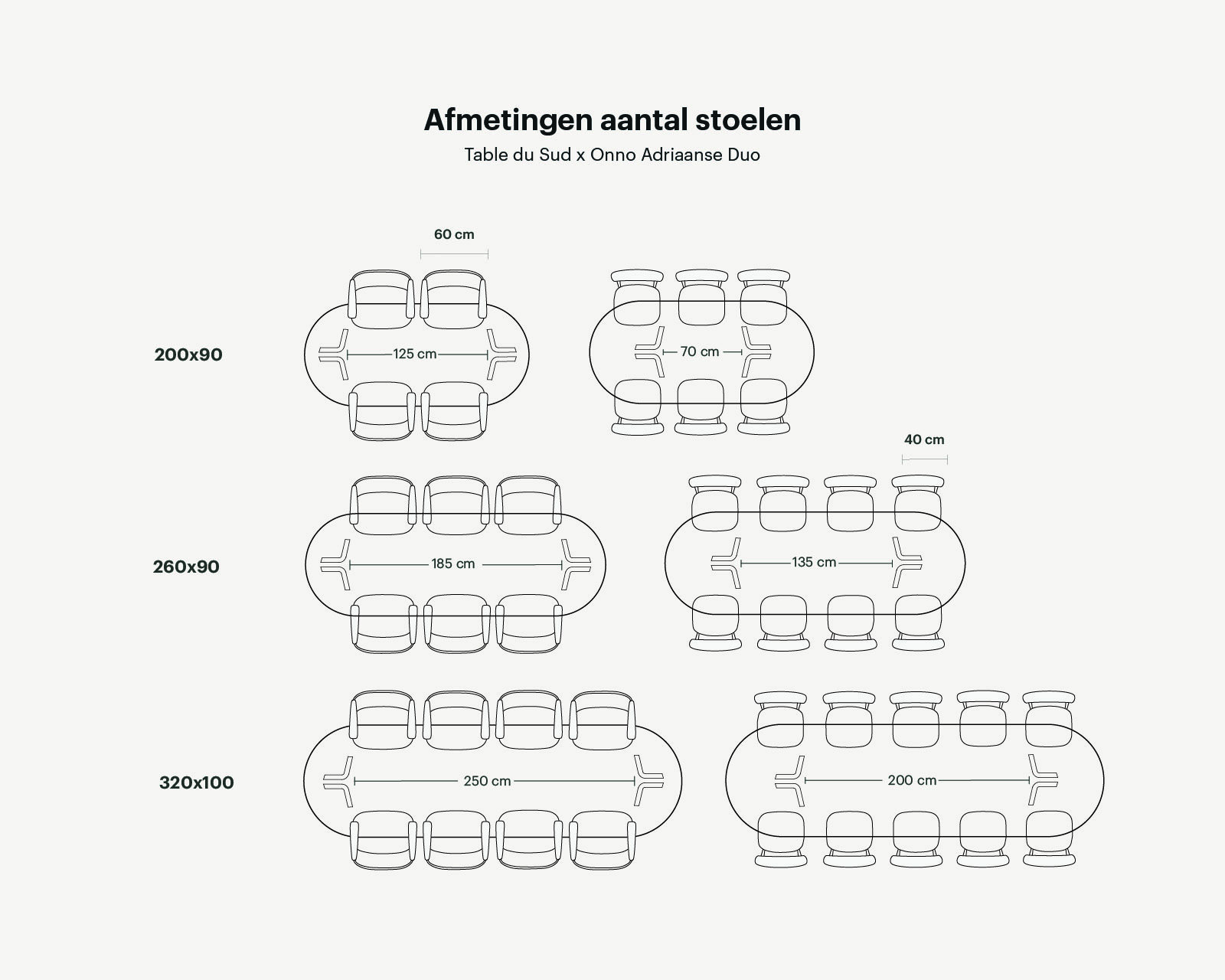 Afmetingen aantal stoelen

Table du Sud x Onno Adriaanse Duo

60 cm

200x90

125 cm

70 cm

40 cm

260x90

185 cm

135 cm

320x100

250 cm

200 cm